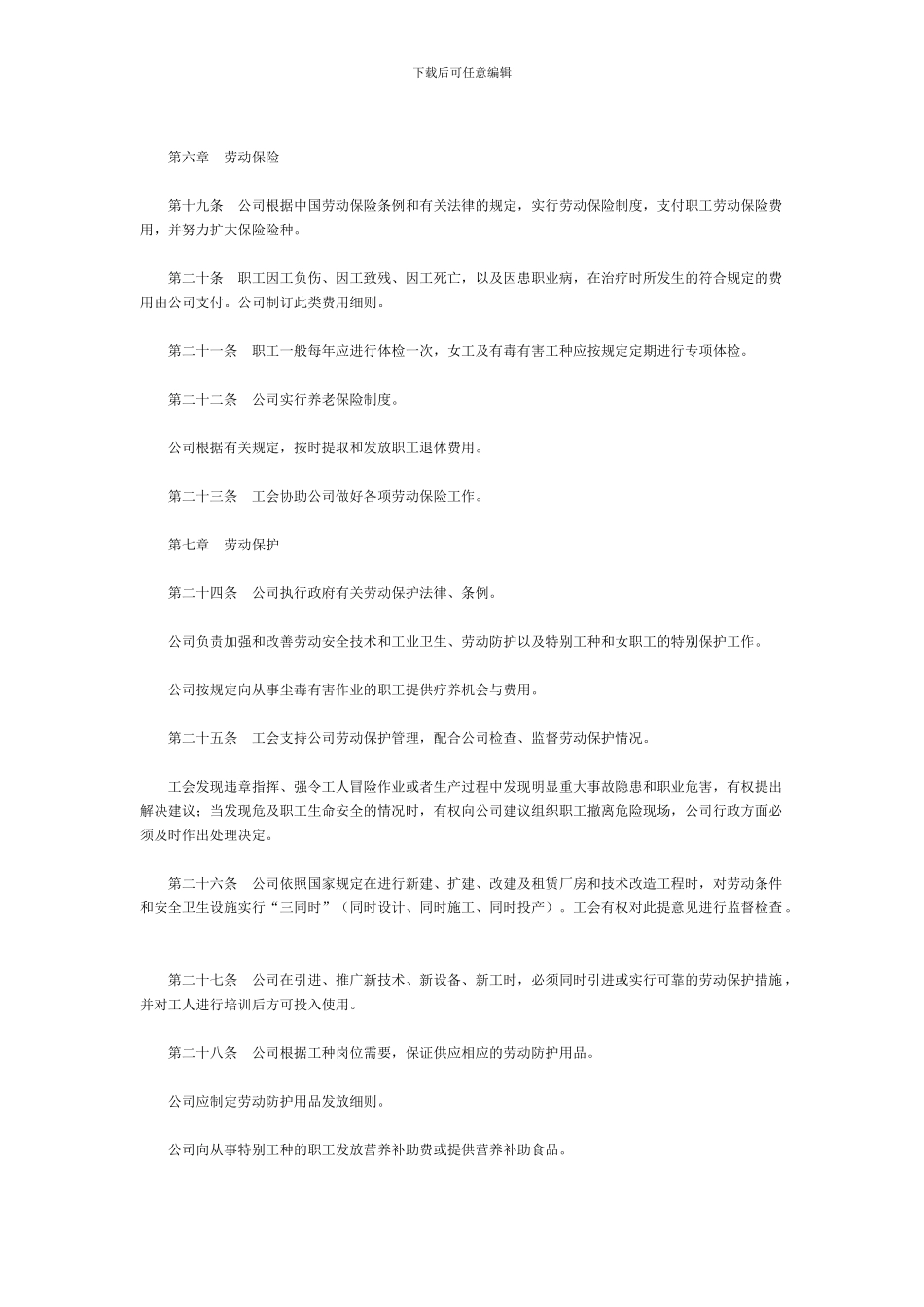 下载后可任意编辑

第六章　劳动保险

第十九条　公司根据中国劳动保险条例和有关法律的规定，实行劳动保险制度，支付职工劳动保险费用，并努力扩大保险险种。

第二十条　职工因工负伤、因工致残、因工死亡，以及因患职业病，在治疗时所发生的符合规定的费用由公司支付。公司制订此类费用细则。

第二十一条　职工一般每年应进行体检一次，女工及有毒有害工种应按规定定期进行专项体检。

第二十二条　公司实行养老保险制度。

公司根据有关规定，按时提取和发放职工退休费用。

第二十三条　工会协助公司做好各项劳动保险工作。

第七章　劳动保护

第二十四条　公司执行政府有关劳动保护法律、条例。

公司负责加强和改善劳动安全技术和工业卫生、劳动防护以及特别工种和女职工的特别保护工作。

公司按规定向从事尘毒有害作业的职工提供疗养机会与费用。

第二十五条　工会支持公司劳动保护管理，配合公司检查、监督劳动保护情况。

工会发现违章指挥、强令工人冒险作业或者生产过程中发现明显重大事故隐患和职业危害，有权提出解决建议；当发现危及职工生命安全的情况时，有权向公司建议组织职工撤离危险现场，公司行政方面必须及时作出处理决定。

第二十六条　公司依照国家规定在进行新建、扩建、改建及租赁厂房和技术改造工程时，对劳动条件和安全卫生设施实行“三同时”（同时设计、同时施工、同时投产）。工会有权对此提意见进行监督检查。

第二十七条　公司在引进、推广新技术、新设备、新工时，必须同时引进或实行可靠的劳动保护措施，并对工人进行培训后方可投入使用。

第二十八条　公司根据工种岗位需要，保证供应相应的劳动防护用品。

公司应制定劳动防护用品发放细则。

公司向从事特别工种的职工发放营养补助费或提供营养补助食品。